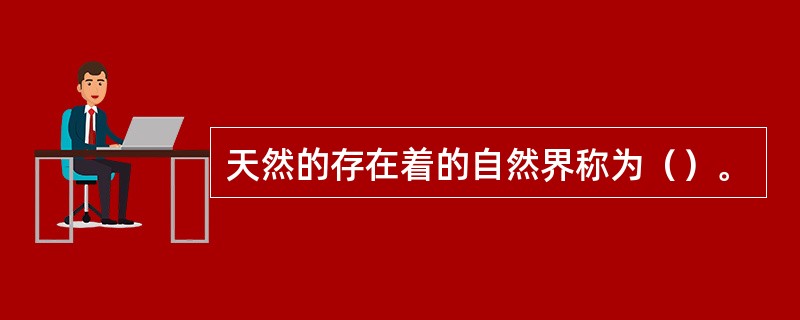 天然的存在着的自然界称为（）。